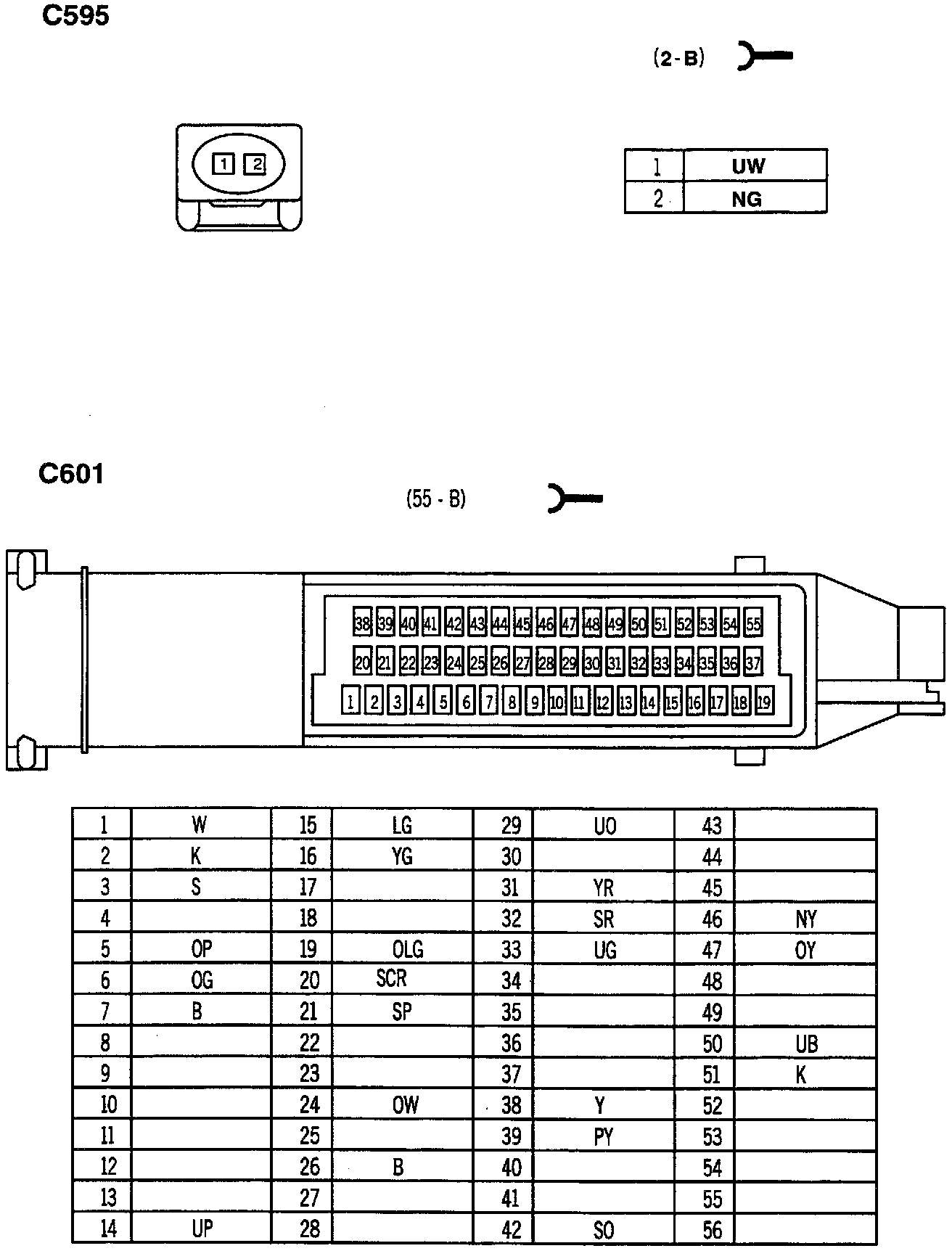 C595

(2-B)

1 2

| 1 | UW |
|---|---|
| 2 | NG |

C601

(55 - B)

38 39 40 41 42 43 44 45 46 47 48 49 50 51 52 53 54 55
20 21 22 23 24 25 26 27 28 29 30 31 32 33 34 35 36 37
1 2 3 4 5 6 7 8 9 10 11 12 13 14 15 16 17 18 19

| 1 | W | 15 | LG | 29 | UO | 43 | |
|---|---|---|---|---|---|---|---|
| 2 | K | 16 | YG | 30 | | 44 | |
| 3 | S | 17 | | 31 | YR | 45 | |
| 4 | | 18 | | 32 | SR | 46 | NY |
| 5 | OP | 19 | OLG | 33 | UG | 47 | OY |
| 6 | OG | 20 | SCR | 34 | | 48 | |
| 7 | B | 21 | SP | 35 | | 49 | |
| 8 | | 22 | | 36 | | 50 | UB |
| 9 | | 23 | | 37 | | 51 | K |
| 10 | | 24 | OW | 38 | Y | 52 | |
| 11 | | 25 | | 39 | PY | 53 | |
| 12 | | 26 | B | 40 | | 54 | |
| 13 | | 27 | | 41 | | 55 | |
| 14 | UP | 28 | | 42 | SO | 56 | |